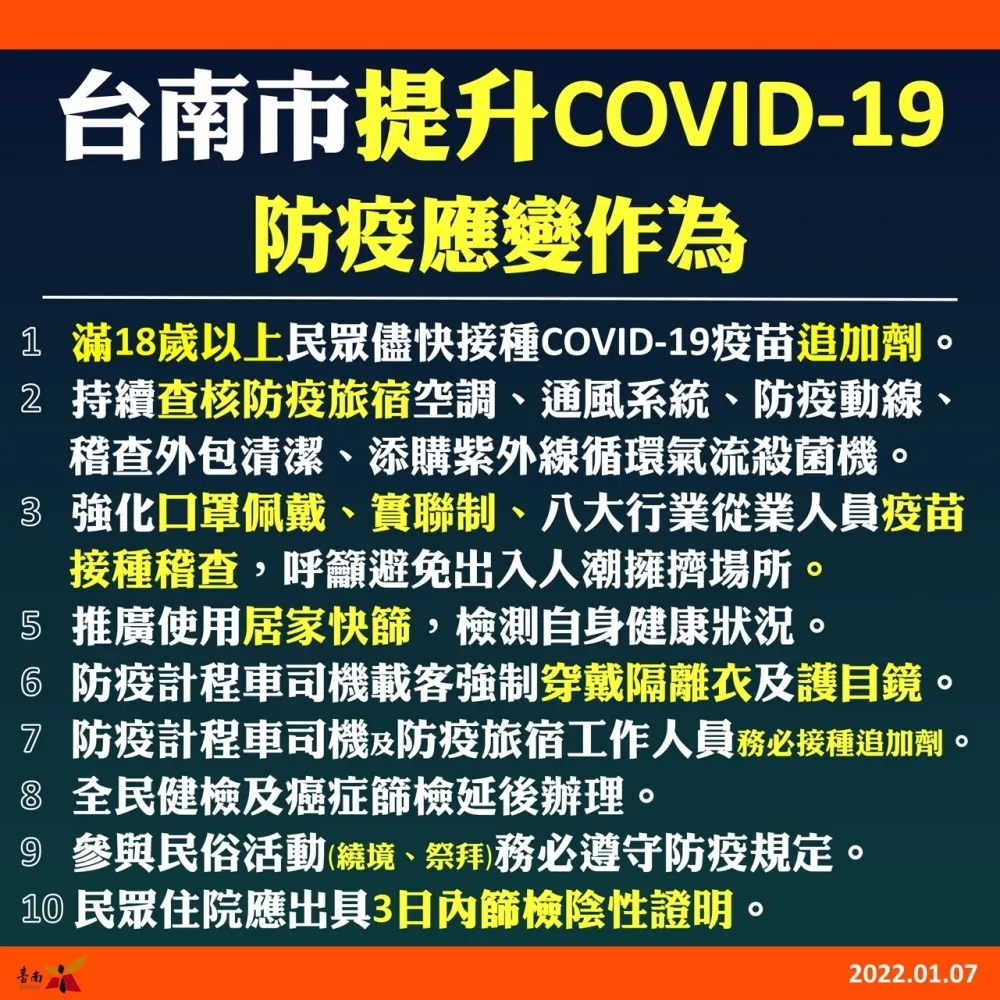 台南市提升COVID-19
防疫應變作為

1 滿18歲以上民眾儘快接種COVID-19疫苗追加劑。
2 持續查核防疫旅宿空調、通風系統、防疫動線、稽查外包清潔、添購紫外線循環氣流殺菌機。
3 強化口罩佩戴、實聯制、八大行業從業人員疫苗接種稽查，呼籲避免出入人潮擁擠場所。
5 推廣使用居家快篩，檢測自身健康狀況。
6 防疫計程車司機載客強制穿戴隔離衣及護目鏡。
7 防疫計程車司機及防疫旅宿工作人員務必接種追加劑。
8 全民健檢及癌症篩檢延後辦理。
9 參與民俗活動(繞境、祭拜)務必遵守防疫規定。
10 民眾住院應出具3日內篩檢陰性證明。

臺南

2022.01.07